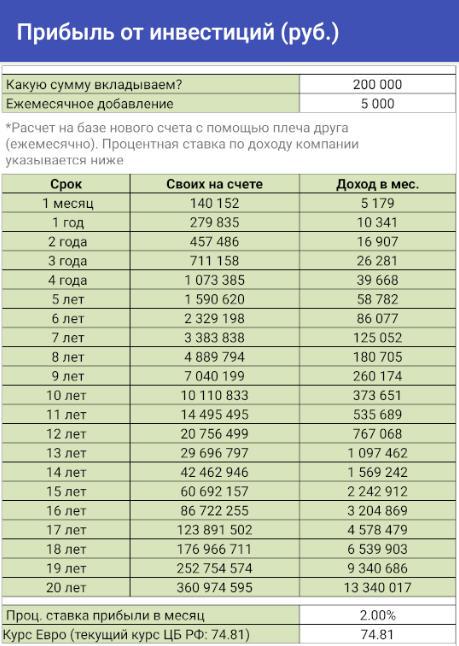 Прибыль от инвестиций (руб.)

| Какую сумму вкладываем? | 200 000 |
|---|---|
| Ежемесячное добавление | 5 000 |

*Расчет на базе нового счета с помощью плеча друга (ежемесячно). Процентная ставка по доходу компании указывается ниже

| Срок | Своих на счете | Доход в мес. |
|---|---|---|
| 1 месяц | 140 152 | 5 179 |
| 1 год | 279 835 | 10 341 |
| 2 года | 457 486 | 16 907 |
| 3 года | 711 158 | 26 281 |
| 4 года | 1 073 385 | 39 668 |
| 5 лет | 1 590 620 | 58 782 |
| 6 лет | 2 329 198 | 86 077 |
| 7 лет | 3 383 838 | 125 052 |
| 8 лет | 4 889 794 | 180 705 |
| 9 лет | 7 040 199 | 260 174 |
| 10 лет | 10 110 833 | 373 651 |
| 11 лет | 14 495 495 | 535 689 |
| 12 лет | 20 756 499 | 767 068 |
| 13 лет | 29 696 797 | 1 097 462 |
| 14 лет | 42 462 946 | 1 569 242 |
| 15 лет | 60 692 157 | 2 242 912 |
| 16 лет | 86 722 255 | 3 204 869 |
| 17 лет | 123 891 502 | 4 578 479 |
| 18 лет | 176 966 711 | 6 539 903 |
| 19 лет | 252 754 574 | 9 340 686 |
| 20 лет | 360 974 595 | 13 340 017 |

| Проц. ставка прибыли в месяц | 2.00% |
|---|---|
| Курс Евро (текущий курс ЦБ РФ: 74.81) | 74.81 |